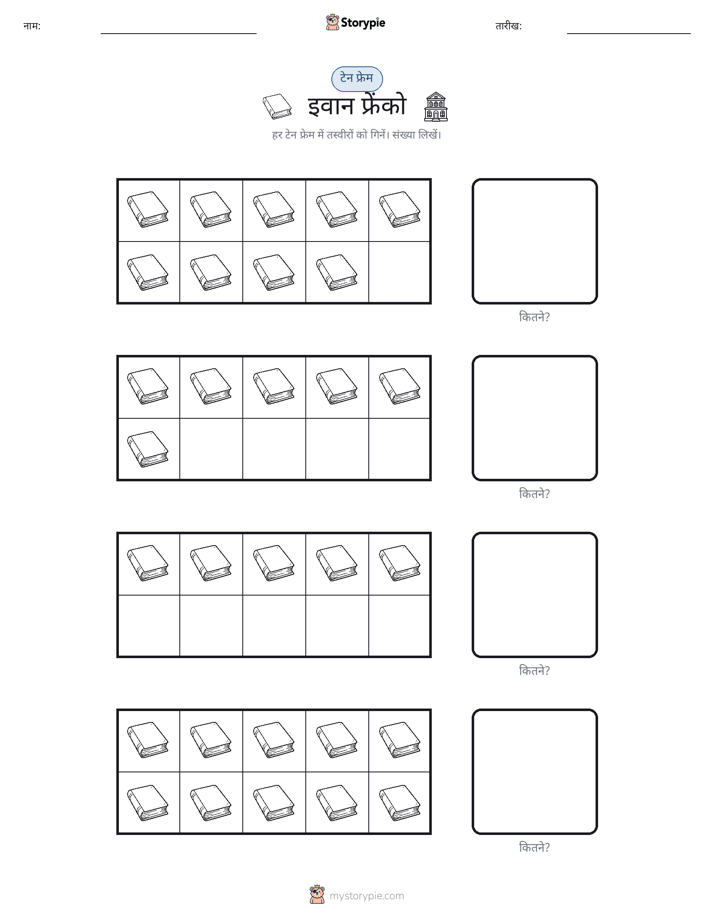 नाम: ____ Storypie तारीख: ____

टेन फ्रेम

इवान फ्रेंको

हर टेन फ्रेम में तस्वीरों को गिनें। संख्या लिखें।

कितने?

कितने?

कितने?

कितने?

mystorypie.com